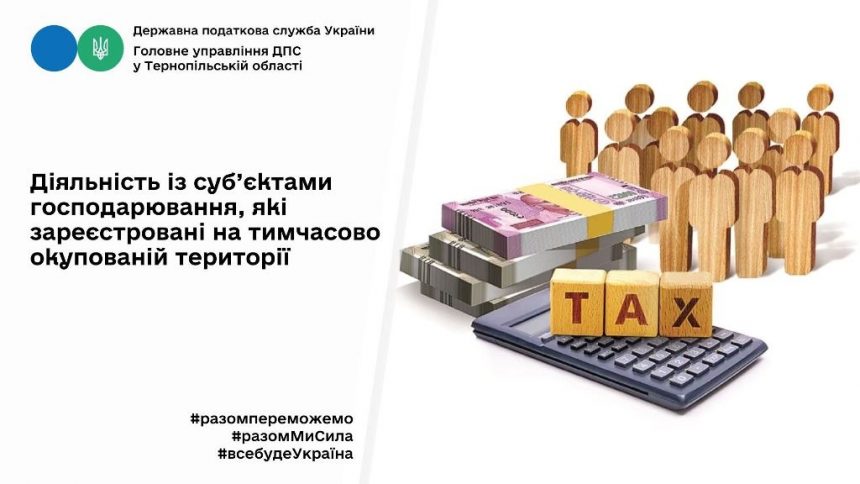 Державна податкова служба України
Головне управління ДПС
у Тернопільській області

Діяльність із суб'єктами господарювання, які зареєстровані на тимчасово окупованій території

TAX

#разомпереможемо
#разомМиСила
#всебудеУкраїна